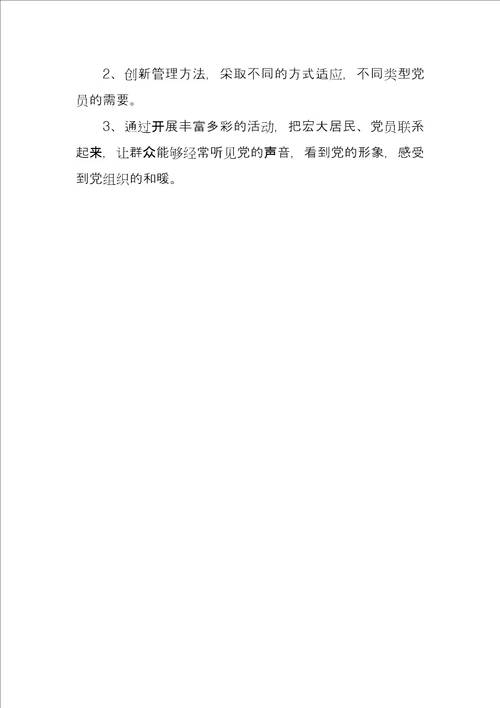 2、创新管理方法，采取不同的方式适应，不同类型党员的需要。

3、通过开展丰富多彩的活动，把宏大居民、党员联系起来，让群众能够经常听见党的声音，看到党的形象，感受到党组织的和暖。